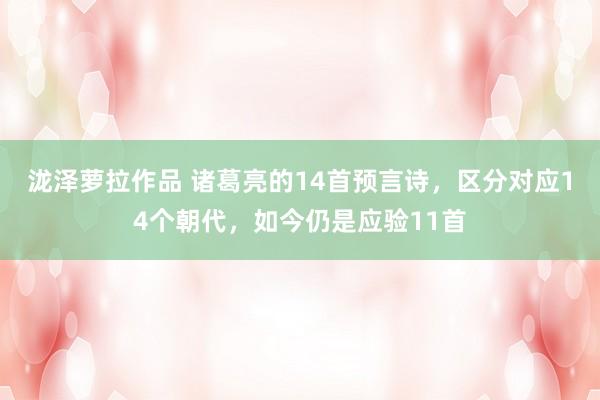 泷泽萝拉作品 诸葛亮的14首预言诗，区分对应14个朝代，如今仍是应验11首